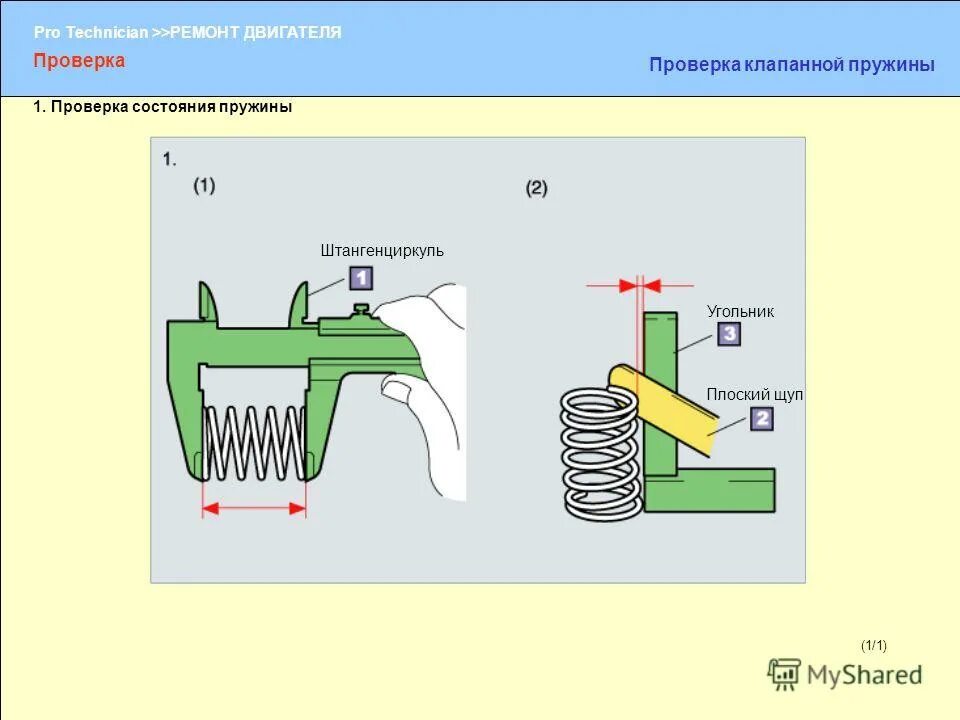 Pro Technician >>РЕМОНТ ДВИГАТЕЛЯ
Проверка

Проверка клапанной пружины

1. Проверка состояния пружины

1.
(1)
(2)

Штангенциркуль
1

Угольник
3

Плоский щуп
2

(1/1)

MyShared